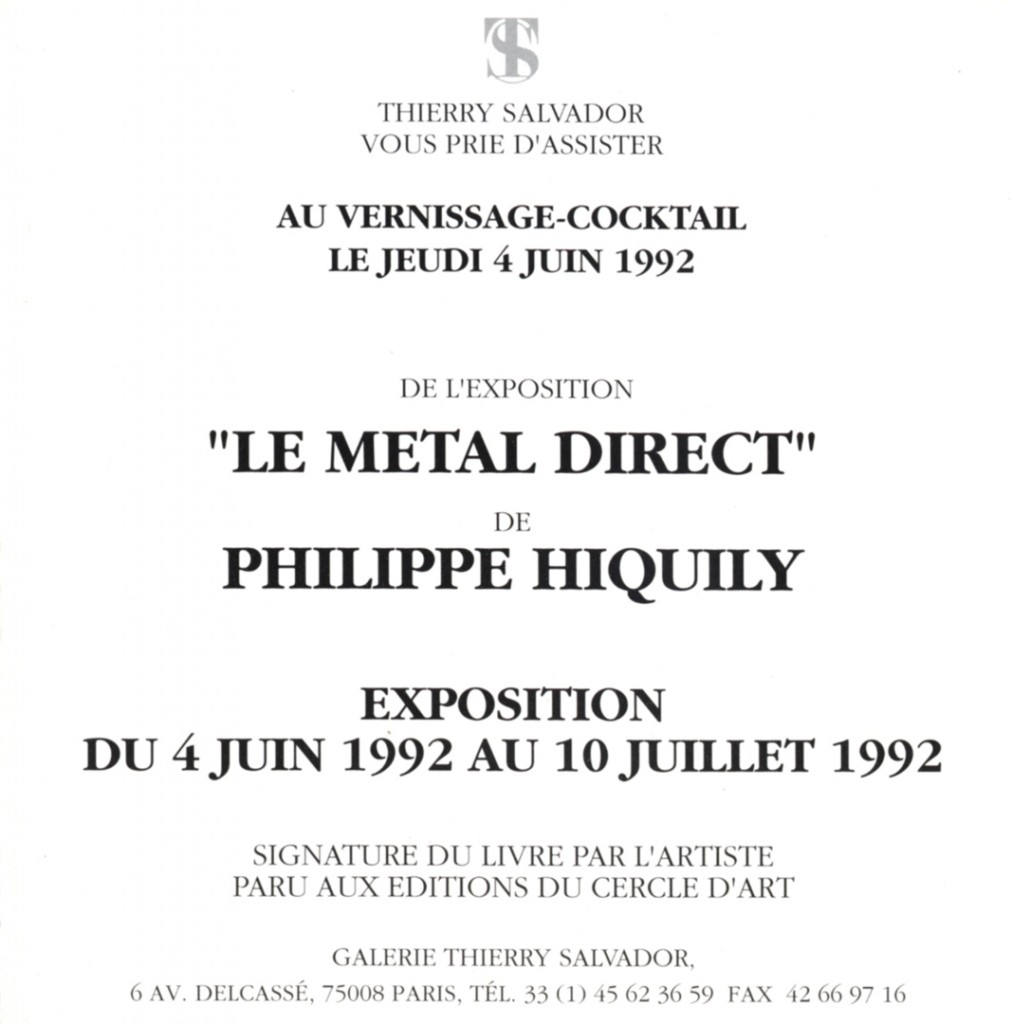 TS

THIERRY SALVADOR
VOUS PRIE D'ASSISTER

AU VERNISSAGE-COCKTAIL
LE JEUDI 4 JUIN 1992

DE L'EXPOSITION

"LE METAL DIRECT"

DE

PHILIPPE HIQUILY

EXPOSITION
DU 4 JUIN 1992 AU 10 JUILLET 1992

SIGNATURE DU LIVRE PAR L'ARTISTE
PARU AUX EDITIONS DU CERCLE D'ART

GALERIE THIERRY SALVADOR,
6 AV. DELCASSÉ, 75008 PARIS, TÉL. 33 (1) 45 62 36 59 FAX 42 66 97 16